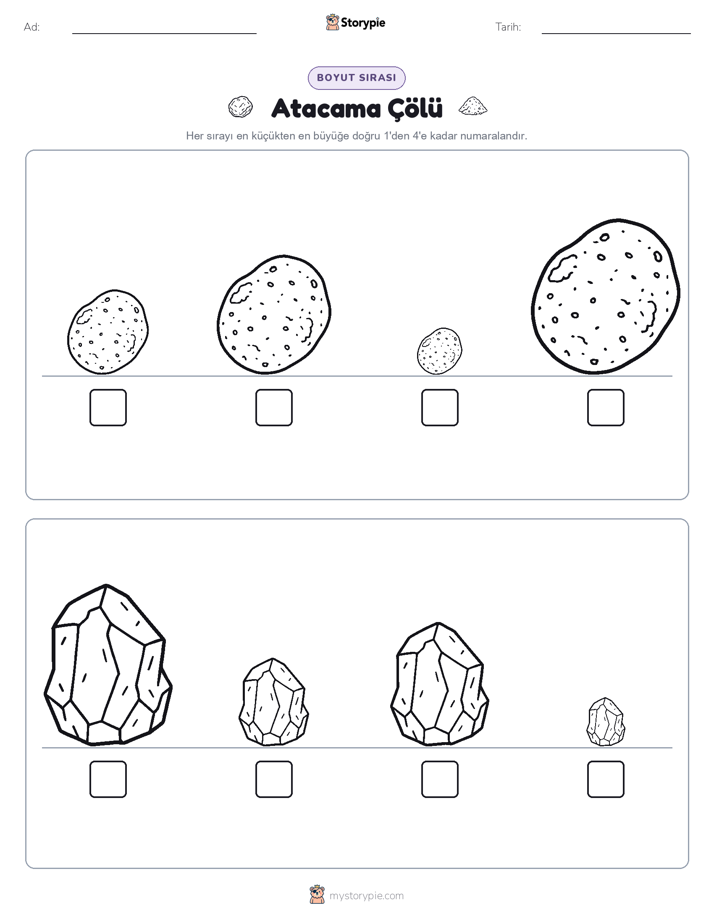 Ad: Storypie Tarih:

BOYUT SIRASI

Atacama Çölü

Her sırayı en küçükten en büyüğe doğru 1'den 4'e kadar numaralandır.

mystorypie.com